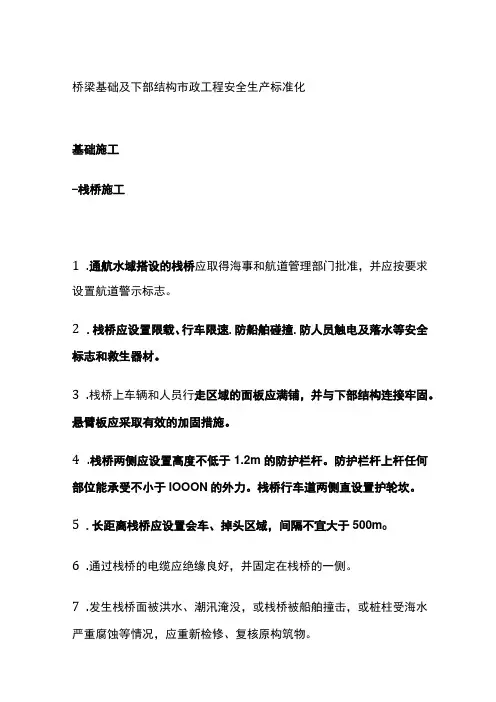 桥梁基础及下部结构市政工程安全生产标准化

基础施工

-栈桥施工

1 .通航水域搭设的栈桥应取得海事和航道管理部门批准，并应按要求设置航道警示标志。

2 . 栈桥应设置限载、行车限速. 防船舶碰撞. 防人员触电及落水等安全标志和救生器材。

3 .栈桥上车辆和人员行走区域的面板应满铺，并与下部结构连接牢固。悬臂板应采取有效的加固措施。

4 .栈桥两侧应设置高度不低于 1.2m 的防护栏杆。防护栏杆上杆任何部位能承受不小于 IOOON 的外力。栈桥行车道两侧直设置护轮坎。

5 . 长距离栈桥应设置会车、掉头区域，间隔不宜大于 500m。

6 .通过栈桥的电缆应绝缘良好，并固定在栈桥的一侧。

7 .发生栈桥面被洪水、潮汛淹没，或栈桥被船舶撞击，或桩柱受海水严重腐蚀等情况，应重新检修、复核原构筑物。